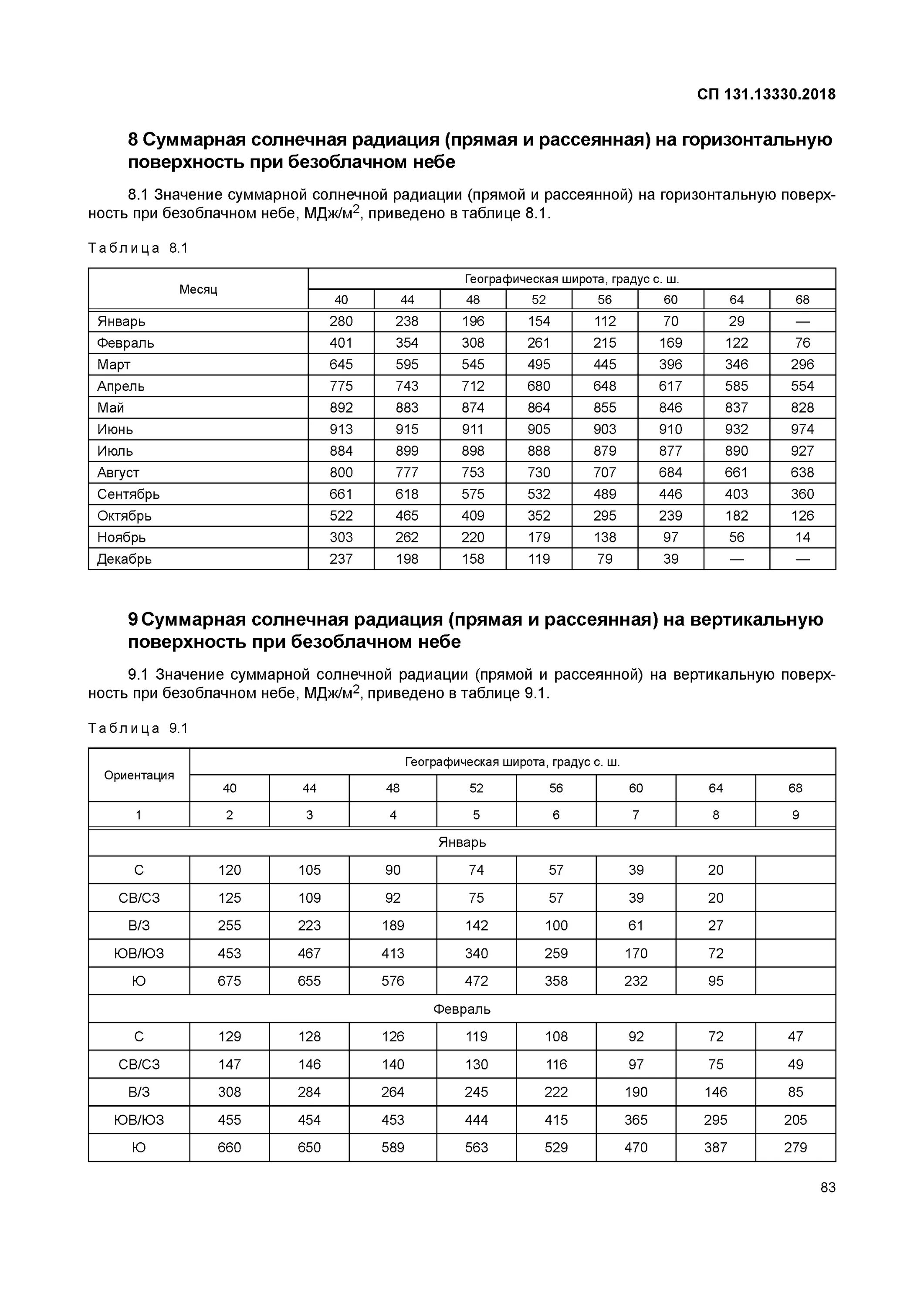 СП 131.13330.2018

8 Суммарная солнечная радиация (прямая и рассеянная) на горизонтальную поверхность при безоблачном небе

8.1 Значение суммарной солнечной радиации (прямой и рассеянной) на горизонтальную поверхность при безоблачном небе, МДж/м$^2$, приведено в таблице 8.1.

Таблица 8.1

| Месяц | Географическая широта, градус с. ш. | | | | | | | |
|---|---|---|---|---|---|---|---|---|
| | 40 | 44 | 48 | 52 | 56 | 60 | 64 | 68 |
| Январь | 280 | 238 | 196 | 154 | 112 | 70 | 29 | — |
| Февраль | 401 | 354 | 308 | 261 | 215 | 169 | 122 | 76 |
| Март | 645 | 595 | 545 | 495 | 445 | 396 | 346 | 296 |
| Апрель | 775 | 743 | 712 | 680 | 648 | 617 | 585 | 554 |
| Май | 892 | 883 | 874 | 864 | 855 | 846 | 837 | 828 |
| Июнь | 913 | 915 | 911 | 905 | 903 | 910 | 932 | 974 |
| Июль | 884 | 899 | 898 | 888 | 879 | 877 | 890 | 927 |
| Август | 800 | 777 | 753 | 730 | 707 | 684 | 661 | 638 |
| Сентябрь | 661 | 618 | 575 | 532 | 489 | 446 | 403 | 360 |
| Октябрь | 522 | 465 | 409 | 352 | 295 | 239 | 182 | 126 |
| Ноябрь | 303 | 262 | 220 | 179 | 138 | 97 | 56 | 14 |
| Декабрь | 237 | 198 | 158 | 119 | 79 | 39 | — | — |

9 Суммарная солнечная радиация (прямая и рассеянная) на вертикальную поверхность при безоблачном небе

9.1 Значение суммарной солнечной радиации (прямой и рассеянной) на вертикальную поверхность при безоблачном небе, МДж/м$^2$, приведено в таблице 9.1.

Таблица 9.1

| Ориентация | Географическая широта, градус с. ш. | | | | | | | |
|---|---|---|---|---|---|---|---|---|
| | 40 | 44 | 48 | 52 | 56 | 60 | 64 | 68 |
| 1 | 2 | 3 | 4 | 5 | 6 | 7 | 8 | 9 |
| Январь | | | | | | | | |
| С | 120 | 105 | 90 | 74 | 57 | 39 | 20 | |
| СВ/СЗ | 125 | 109 | 92 | 75 | 57 | 39 | 20 | |
| В/З | 255 | 223 | 189 | 142 | 100 | 61 | 27 | |
| ЮВ/ЮЗ | 453 | 467 | 413 | 340 | 259 | 170 | 72 | |
| Ю | 675 | 655 | 576 | 472 | 358 | 232 | 95 | |
| Февраль | | | | | | | | |
| С | 129 | 128 | 126 | 119 | 108 | 92 | 72 | 47 |
| СВ/СЗ | 147 | 146 | 140 | 130 | 116 | 97 | 75 | 49 |
| В/З | 308 | 284 | 264 | 245 | 222 | 190 | 146 | 85 |
| ЮВ/ЮЗ | 455 | 454 | 453 | 444 | 415 | 365 | 295 | 205 |
| Ю | 660 | 650 | 589 | 563 | 529 | 470 | 387 | 279 |

83